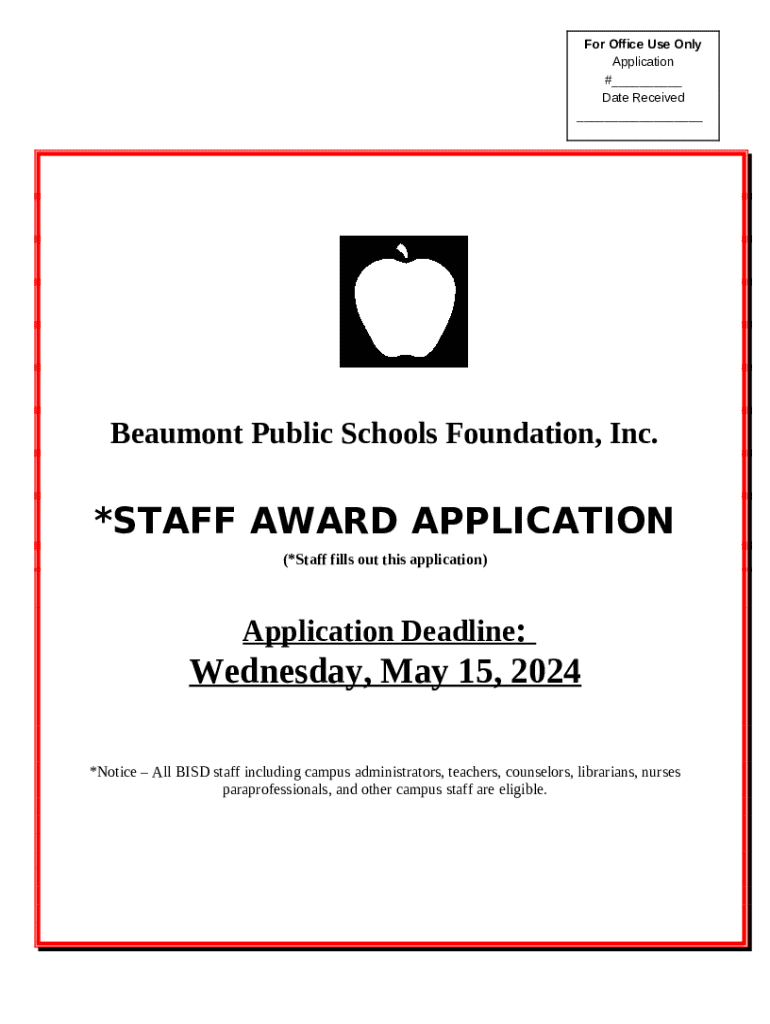 For Office Use Only
Application
#__________
Date Received
__________________

Beaumont Public Schools Foundation, Inc.

*STAFF AWARD APPLICATION
(*Staff fills out this application)

Application Deadline:
Wednesday, May 15, 2024

*Notice – All BISD staff including campus administrators, teachers, counselors, librarians, nurses paraprofessionals, and other campus staff are eligible.